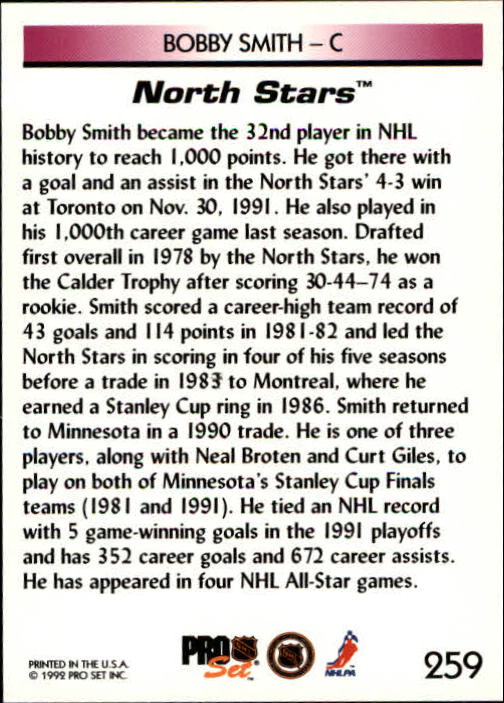 BOBBY SMITH – C

North Stars™

Bobby Smith became the 32nd player in NHL history to reach 1,000 points. He got there with a goal and an assist in the North Stars' 4-3 win at Toronto on Nov. 30, 1991. He also played in his 1,000th career game last season. Drafted first overall in 1978 by the North Stars, he won the Calder Trophy after scoring 30-44–74 as a rookie. Smith scored a career-high team record of 43 goals and 114 points in 1981-82 and led the North Stars in scoring in four of his five seasons before a trade in 1983 to Montreal, where he earned a Stanley Cup ring in 1986. Smith returned to Minnesota in a 1990 trade. He is one of three players, along with Neal Broten and Curt Giles, to play on both of Minnesota's Stanley Cup Finals teams (1981 and 1991). He tied an NHL record with 5 game-winning goals in the 1991 playoffs and has 352 career goals and 672 career assists. He has appeared in four NHL All-Star games.

PRINTED IN THE U.S.A.
© 1992 PRO SET INC.

PRO Set

NHLPA

259